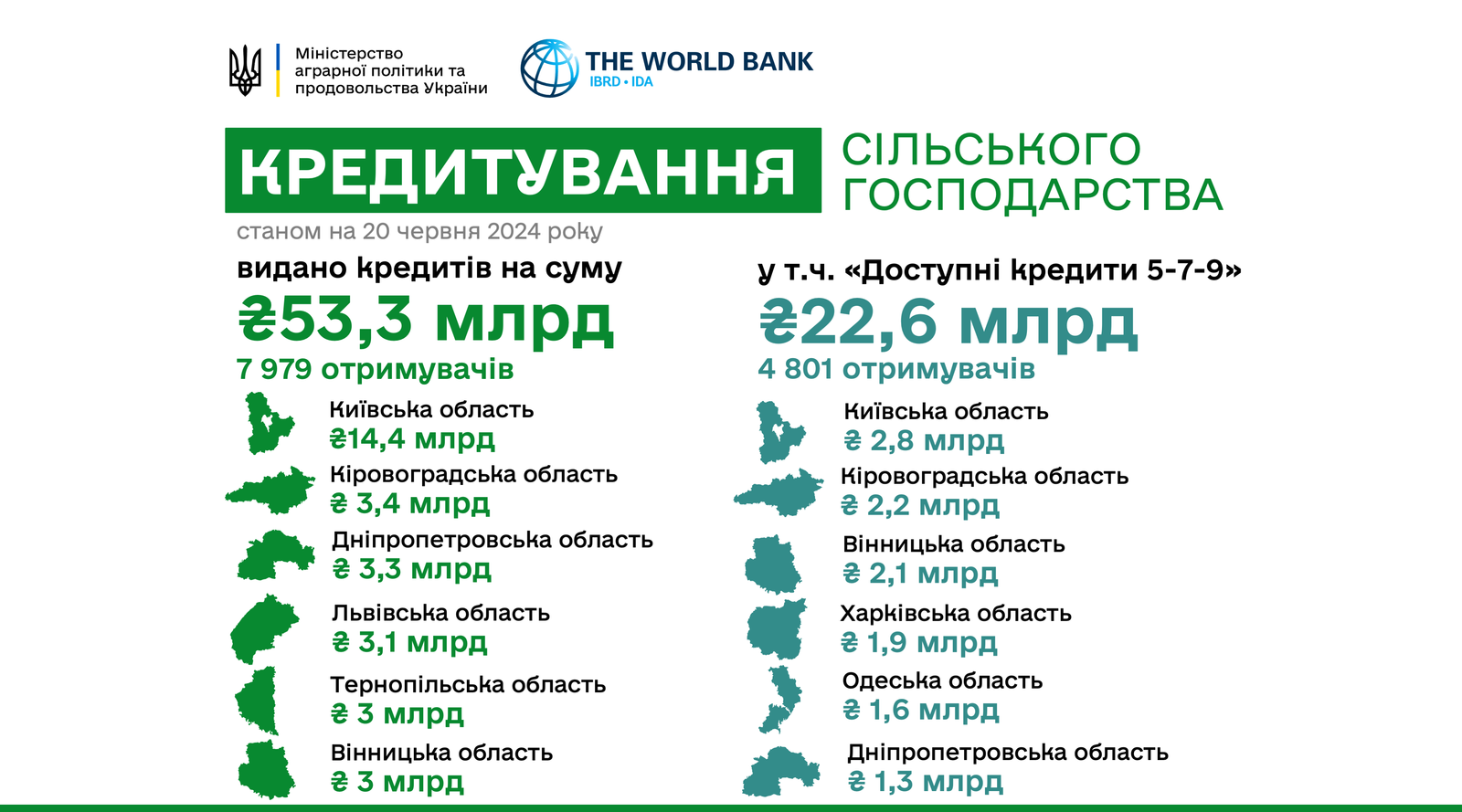 Міністерство аграрної політики та продовольства України

THE WORLD BANK
IBRD • IDA

КРЕДИТУВАННЯ СІЛЬСЬКОГО ГОСПОДАРСТВА

станом на 20 червня 2024 року

видано кредитів на суму
₴53,3 млрд
7 979 отримувачів

Київська область
₴14,4 млрд
Кіровоградська область
₴ 3,4 млрд
Дніпропетровська область
₴ 3,3 млрд
Львівська область
₴ 3,1 млрд
Тернопільська область
₴ 3 млрд
Вінницька область
₴ 3 млрд

у т.ч. «Доступні кредити 5-7-9»
₴22,6 млрд
4 801 отримувачів

Київська область
₴ 2,8 млрд
Кіровоградська область
₴ 2,2 млрд
Вінницька область
₴ 2,1 млрд
Харківська область
₴ 1,9 млрд
Одеська область
₴ 1,6 млрд
Дніпропетровська область
₴ 1,3 млрд